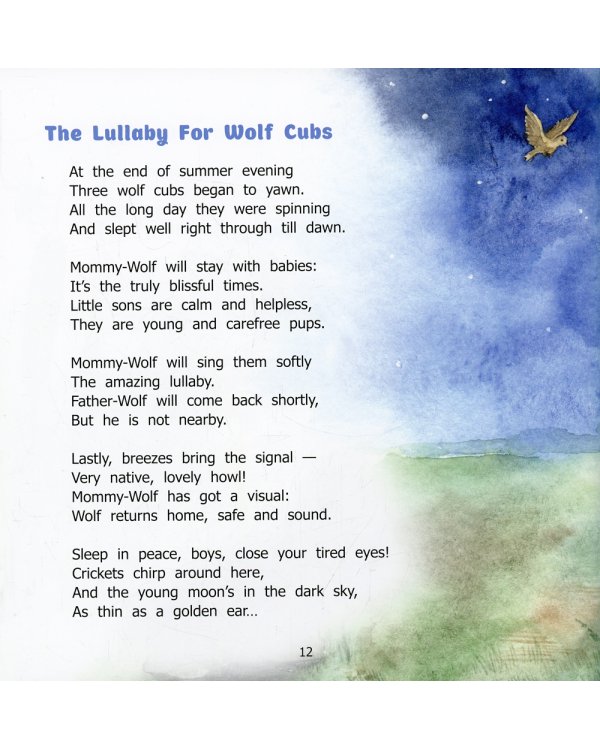 The Lullaby For Wolf Cubs

At the end of summer evening
Three wolf cubs began to yawn.
All the long day they were spinning
And slept well right through till dawn.

Mommy-Wolf will stay with babies:
It's the truly blissful times.
Little sons are calm and helpless,
They are young and carefree pups.

Mommy-Wolf will sing them softly
The amazing lullaby.
Father-Wolf will come back shortly,
But he is not nearby.

Lastly, breezes bring the signal —
Very native, lovely howl!
Mommy-Wolf has got a visual:
Wolf returns home, safe and sound.

Sleep in peace, boys, close your tired eyes!
Crickets chirp around here,
And the young moon's in the dark sky,
As thin as a golden ear...

12